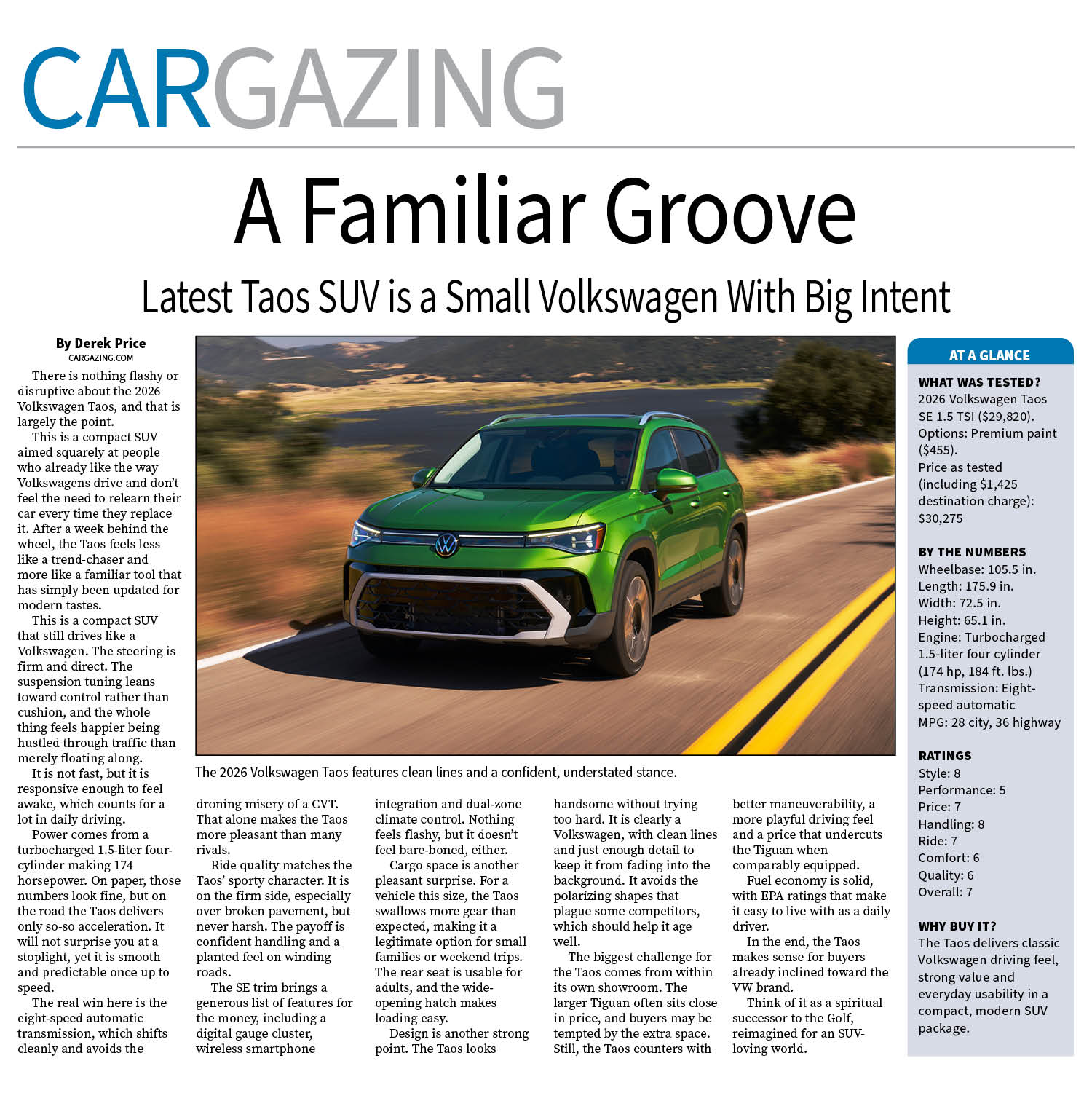 CARGAZING

A Familiar Groove

Latest Taos SUV is a Small Volkswagen With Big Intent

By Derek Price
CARGAZING.COM

There is nothing flashy or disruptive about the 2026 Volkswagen Taos, and that is largely the point.

This is a compact SUV aimed squarely at people who already like the way Volkswagens drive and don't feel the need to relearn their car every time they replace it. After a week behind the wheel, the Taos feels less like a trend-chaser and more like a familiar tool that has simply been updated for modern tastes.

This is a compact SUV that still drives like a Volkswagen. The steering is firm and direct. The suspension tuning leans toward control rather than cushion, and the whole thing feels happier being hustled through traffic than merely floating along.

It is not fast, but it is responsive enough to feel awake, which counts for a lot in daily driving.

Power comes from a turbocharged 1.5-liter four-cylinder making 174 horsepower. On paper, those numbers look fine, but on the road the Taos delivers only so-so acceleration. It will not surprise you at a stoplight, yet it is smooth and predictable once up to speed.

The real win here is the eight-speed automatic transmission, which shifts cleanly and avoids the droning misery of a CVT. That alone makes the Taos more pleasant than many rivals.

Ride quality matches the Taos' sporty character. It is on the firm side, especially over broken pavement, but never harsh. The payoff is confident handling and a planted feel on winding roads.

The SE trim brings a generous list of features for the money, including a digital gauge cluster, wireless smartphone integration and dual-zone climate control. Nothing feels flashy, but it doesn't feel bare-boned, either.

Cargo space is another pleasant surprise. For a vehicle this size, the Taos swallows more gear than expected, making it a legitimate option for small families or weekend trips. The rear seat is usable for adults, and the wide-opening hatch makes loading easy.

Design is another strong point. The Taos looks handsome without trying too hard. It is clearly a Volkswagen, with clean lines and just enough detail to keep it from fading into the background. It avoids the polarizing shapes that plague some competitors, which should help it age well.

The biggest challenge for the Taos comes from within its own showroom. The larger Tiguan often sits close in price, and buyers may be tempted by the extra space. Still, the Taos counters with better maneuverability, a more playful driving feel and a price that undercuts the Tiguan when comparably equipped.

Fuel economy is solid, with EPA ratings that make it easy to live with as a daily driver.

In the end, the Taos makes sense for buyers already inclined toward the VW brand.

Think of it as a spiritual successor to the Golf, reimagined for an SUV-loving world.

The 2026 Volkswagen Taos features clean lines and a confident, understated stance.

AT A GLANCE

WHAT WAS TESTED?
2026 Volkswagen Taos SE 1.5 TSI ($29,820).
Options: Premium paint ($455).
Price as tested (including $1,425 destination charge): $30,275

BY THE NUMBERS
Wheelbase: 105.5 in.
Length: 175.9 in.
Width: 72.5 in.
Height: 65.1 in.
Engine: Turbocharged 1.5-liter four cylinder (174 hp, 184 ft. lbs.)
Transmission: Eight-speed automatic
MPG: 28 city, 36 highway

RATINGS
Style: 8
Performance: 5
Price: 7
Handling: 8
Ride: 7
Comfort: 6
Quality: 6
Overall: 7

WHY BUY IT?
The Taos delivers classic Volkswagen driving feel, strong value and everyday usability in a compact, modern SUV package.